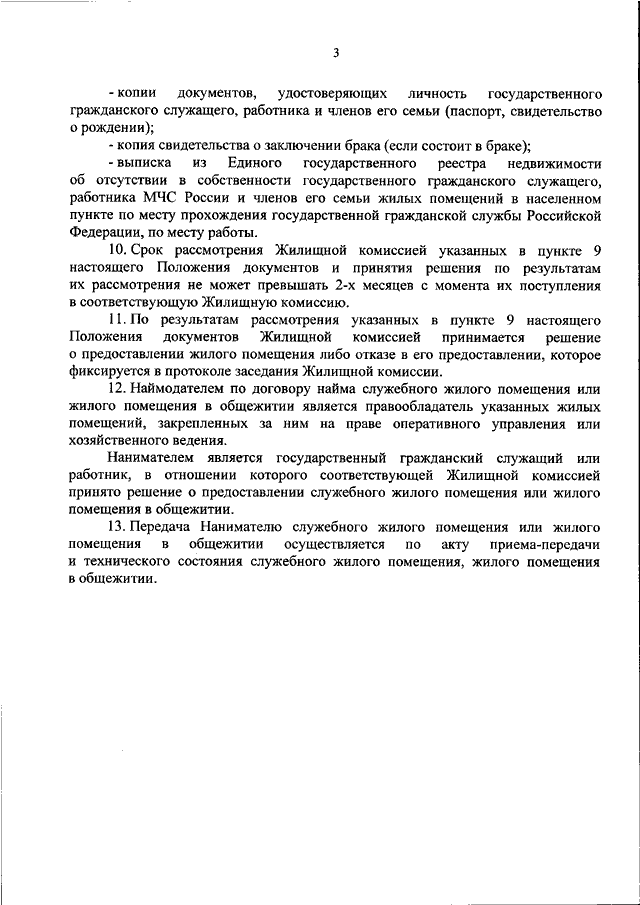 3

- копии документов, удостоверяющих личность государственного гражданского служащего, работника и членов его семьи (паспорт, свидетельство о рождении);

- копия свидетельства о заключении брака (если состоит в браке);

- выписка из Единого государственного реестра недвижимости об отсутствии в собственности государственного гражданского служащего, работника МЧС России и членов его семьи жилых помещений в населенном пункте по месту прохождения государственной гражданской службы Российской Федерации, по месту работы.

10. Срок рассмотрения Жилищной комиссией указанных в пункте 9 настоящего Положения документов и принятия решения по результатам их рассмотрения не может превышать 2-х месяцев с момента их поступления в соответствующую Жилищную комиссию.

11. По результатам рассмотрения указанных в пункте 9 настоящего Положения документов Жилищной комиссией принимается решение о предоставлении жилого помещения либо отказе в его предоставлении, которое фиксируется в протоколе заседания Жилищной комиссии.

12. Наймодателем по договору найма служебного жилого помещения или жилого помещения в общежитии является правообладатель указанных жилых помещений, закрепленных за ним на праве оперативного управления или хозяйственного ведения.

Нанимателем является государственный гражданский служащий или работник, в отношении которого соответствующей Жилищной комиссией принято решение о предоставлении служебного жилого помещения или жилого помещения в общежитии.

13. Передача Нанимателю служебного жилого помещения или жилого помещения в общежитии осуществляется по акту приема-передачи и технического состояния служебного жилого помещения, жилого помещения в общежитии.